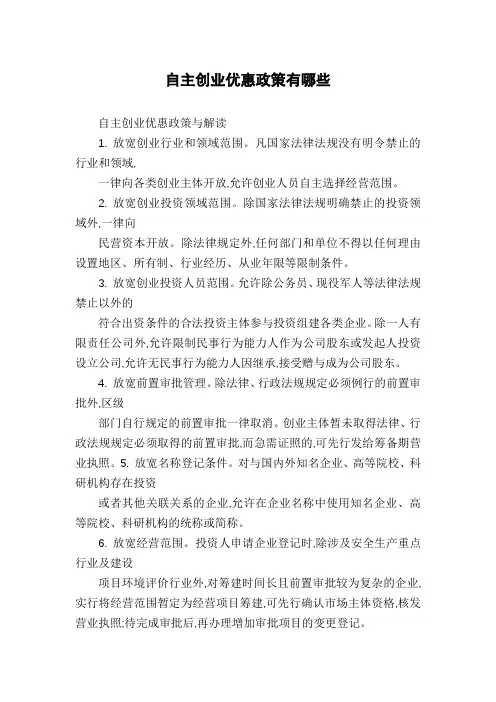 自主创业优惠政策有哪些

自主创业优惠政策与解读

1. 放宽创业行业和领域范围。凡国家法律法规没有明令禁止的行业和领域,

一律向各类创业主体开放,允许创业人员自主选择经营范围。

2. 放宽创业投资领域范围。除国家法律法规明确禁止的投资领域外,一律向

民营资本开放。除法律规定外,任何部门和单位不得以任何理由设置地区、所有制、行业经历、从业年限等限制条件。

3. 放宽创业投资人员范围。允许除公务员、现役军人等法律法规禁止以外的

符合出资条件的合法投资主体参与投资组建各类企业。除一人有限责任公司外,允许限制民事行为能力人作为公司股东或发起人投资设立公司,允许无民事行为能力人因继承,接受赠与成为公司股东。

4. 放宽前置审批管理。除法律、行政法规规定必须例行的前置审批外,区级

部门自行规定的前置审批一律取消。创业主体暂未取得法律、行政法规规定必须取得的前置审批,而急需证照的,可先行发给筹备期营业执照。5. 放宽名称登记条件。对与国内外知名企业、高等院校、科研机构存在投资

或者其他关联关系的企业,允许在企业名称中使用知名企业、高等院校、科研机构的统称或简称。

6. 放宽经营范围。投资人申请企业登记时,除涉及安全生产重点行业及建设

项目环境评价行业外,对筹建时间长且前置审批较为复杂的企业,实行将经营范围暂定为经营项目筹建,可先行确认市场主体资格,核发营业执照;待完成审批后,再办理增加审批项目的变更登记。